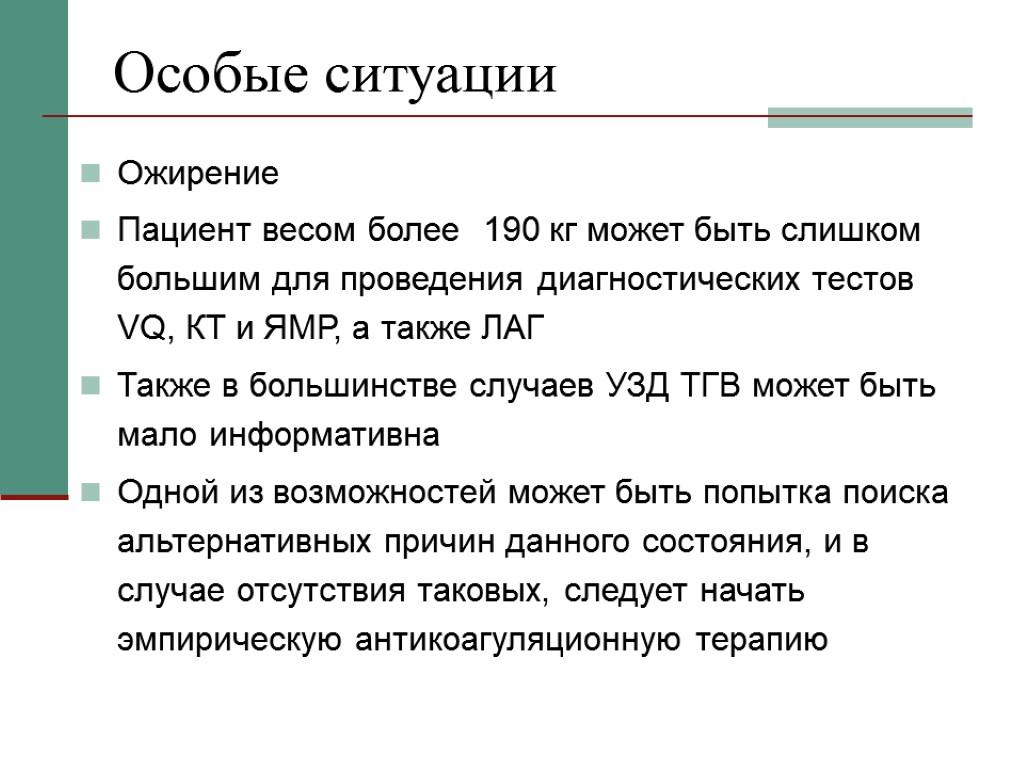 Особые ситуации

Ожирение

Пациент весом более  190 кг может быть слишком большим для проведения диагностических тестов VQ, КТ и ЯМР, а также ЛАГ

Также в большинстве случаев УЗД ТГВ может быть мало информативна

Одной из возможностей может быть попытка поиска альтернативных причин данного состояния, и в случае отсутствия таковых, следует начать эмпирическую антикоагуляционную терапию